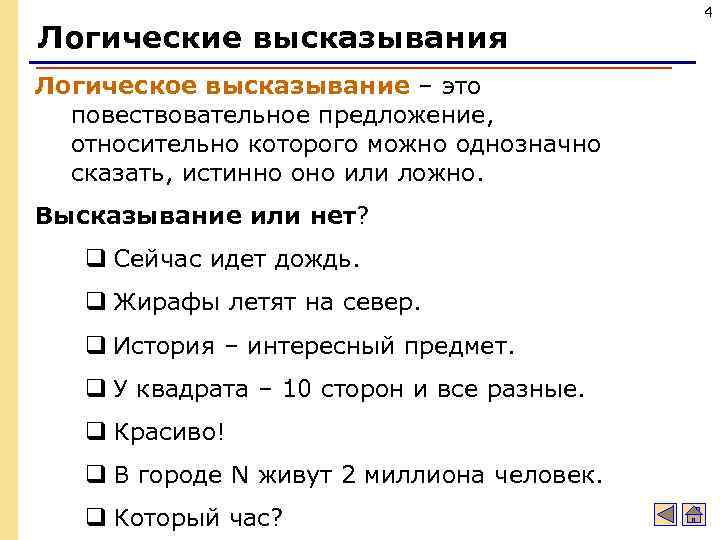 4

Логические высказывания

Логическое высказывание – это повествовательное предложение, относительно которого можно однозначно сказать, истинно оно или ложно.

Высказывание или нет?

❑ Сейчас идет дождь.

❑ Жирафы летят на север.

❑ История – интересный предмет.

❑ У квадрата – 10 сторон и все разные.

❑ Красиво!

❑ В городе N живут 2 миллиона человек.

❑ Который час?